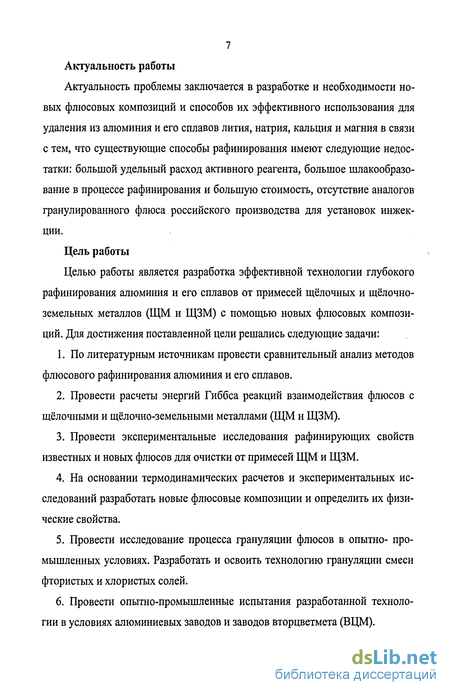 7

Актуальность работы

Актуальность проблемы заключается в разработке и необходимости новых флюсовых композиций и способов их эффективного использования для удаления из алюминия и его сплавов лития, натрия, кальция и магния в связи с тем, что существующие способы рафинирования имеют следующие недостатки: большой удельный расход активного реагента, большое шлакообразование в процессе рафинирования и большую стоимость, отсутствие аналогов гранулированного флюса российского производства для установок инжекции.

Цель работы

Целью работы является разработка эффективной технологии глубокого рафинирования алюминия и его сплавов от примесей щёлочных и щёлочноземельных металлов (ЩМ и ЩЗМ) с помощью новых флюсовых композиций. Для достижения поставленной цели решались следующие задачи:

1. По литературным источникам провести сравнительный анализ методов флюсового рафинирования алюминия и его сплавов.

2. Провести расчеты энергий Гиббса реакций взаимодействия флюсов с щёлочными и щёлочно-земельными металлами (ЩМ и ЩЗМ).

3. Провести экспериментальные исследования рафинирующих свойств известных и новых флюсов для очистки от примесей ЩМ и ЩЗМ.

4. На основании термодинамических расчетов и экспериментальных исследований разработать новые флюсовые композиции и определить их физические свойства.

5. Провести исследование процесса грануляции флюсов в опытно- промышленных условиях. Разработать и освоить технологию грануляции смеси фтористых и хлористых солей.

6. Провести опытно-промышленные испытания разработанной технологии в условиях алюминиевых заводов и заводов вторцветмета (ВЦМ).

dsLib.net
библиотека диссертаций